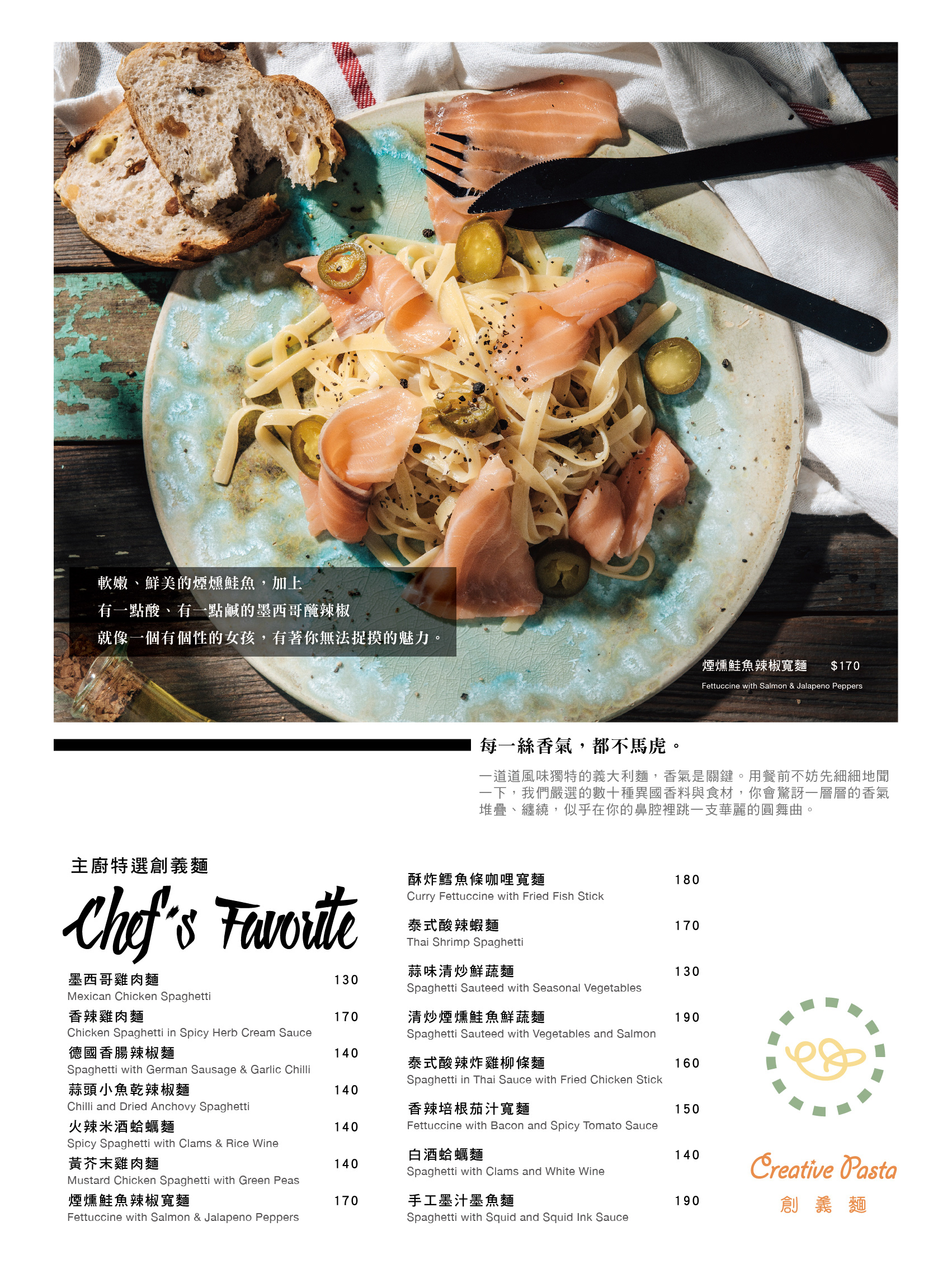 軟嫩、鮮美的煙燻鮭魚，加上
有一點酸、有一點鹹的墨西哥醃辣椒
就像一個有個性的女孩，有著你無法捉摸的魅力。

煙燻鮭魚辣椒寬麵 $170
Fettuccine with Salmon & Jalapeno Peppers

每一絲香氣，都不馬虎。

一道道風味獨特的義大利麵，香氣是關鍵。用餐前不妨先細細地聞一下，我們嚴選的數十種異國香料與食材，你會驚訝一層層的香氣堆疊、纏繞，似乎在你的鼻腔裡跳一支華麗的圓舞曲。

主廚特選創義麵
Chef's Favorite

墨西哥雞肉麵 130
Mexican Chicken Spaghetti
香辣雞肉麵 170
Chicken Spaghetti in Spicy Herb Cream Sauce
德國香腸辣椒麵 140
Spaghetti with German Sausage & Garlic Chilli
蒜頭小魚乾辣椒麵 140
Chilli and Dried Anchovy Spaghetti
火辣米酒蛤蠣麵 140
Spicy Spaghetti with Clams & Rice Wine
黃芥末雞肉麵 140
Mustard Chicken Spaghetti with Green Peas
煙燻鮭魚辣椒寬麵 170
Fettuccine with Salmon & Jalapeno Peppers

酥炸鱈魚條咖哩寬麵 180
Curry Fettuccine with Fried Fish Stick
泰式酸辣蝦麵 170
Thai Shrimp Spaghetti
蒜味清炒鮮蔬麵 130
Spaghetti Sauteed with Seasonal Vegetables
清炒煙燻鮭魚鮮蔬麵 190
Spaghetti Sauteed with Vegetables and Salmon
泰式酸辣炸雞柳條麵 160
Spaghetti in Thai Sauce with Fried Chicken Stick
香辣培根茄汁寬麵 150
Fettuccine with Bacon and Spicy Tomato Sauce
白酒蛤蠣麵 140
Spaghetti with Clams and White Wine
手工墨汁墨魚麵 190
Spaghetti with Squid and Squid Ink Sauce

Creative Pasta
創 義 麵